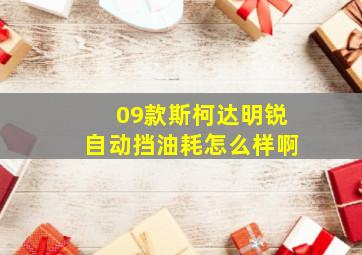 09款斯柯达明锐
自动挡油耗怎么样啊